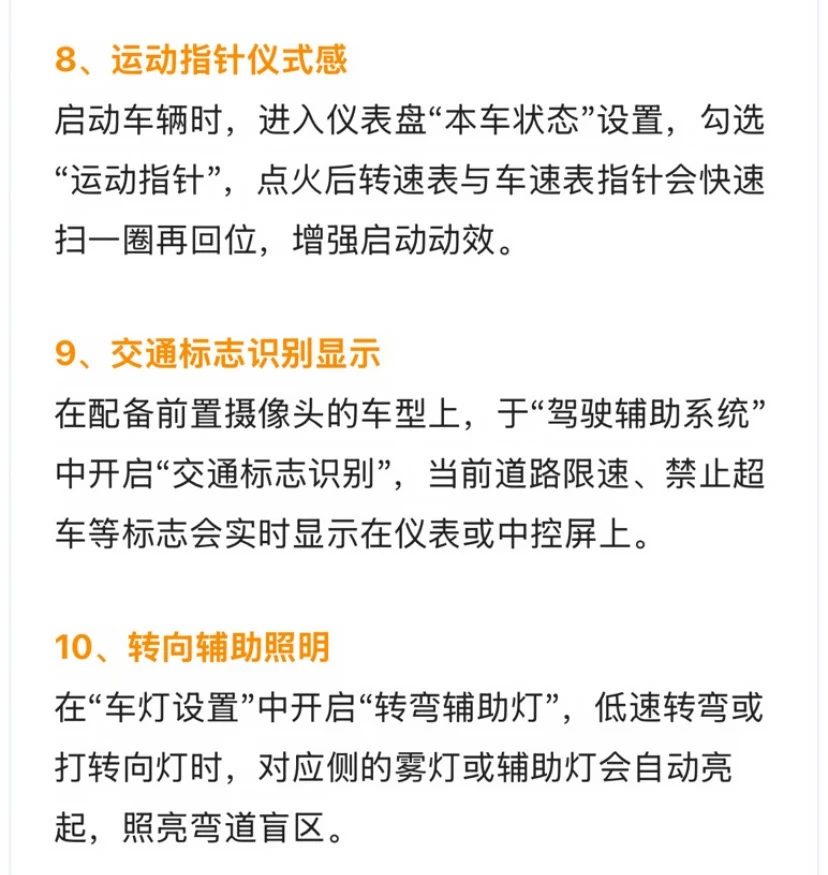 8、运动指针仪式感
启动车辆时，进入仪表盘“本车状态”设置，勾选“运动指针”，点火后转速表与车速表指针会快速扫一圈再回位，增强启动动效。

9、交通标志识别显示
在配备前置摄像头的车型上，于“驾驶辅助系统”中开启“交通标志识别”，当前道路限速、禁止超车等标志会实时显示在仪表或中控屏上。

10、转向辅助照明
在“车灯设置”中开启“转弯辅助灯”，低速转弯或打转向灯时，对应侧的雾灯或辅助灯会自动亮起，照亮弯道盲区。